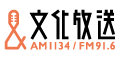 文化放送
AM1134 / FM91.6